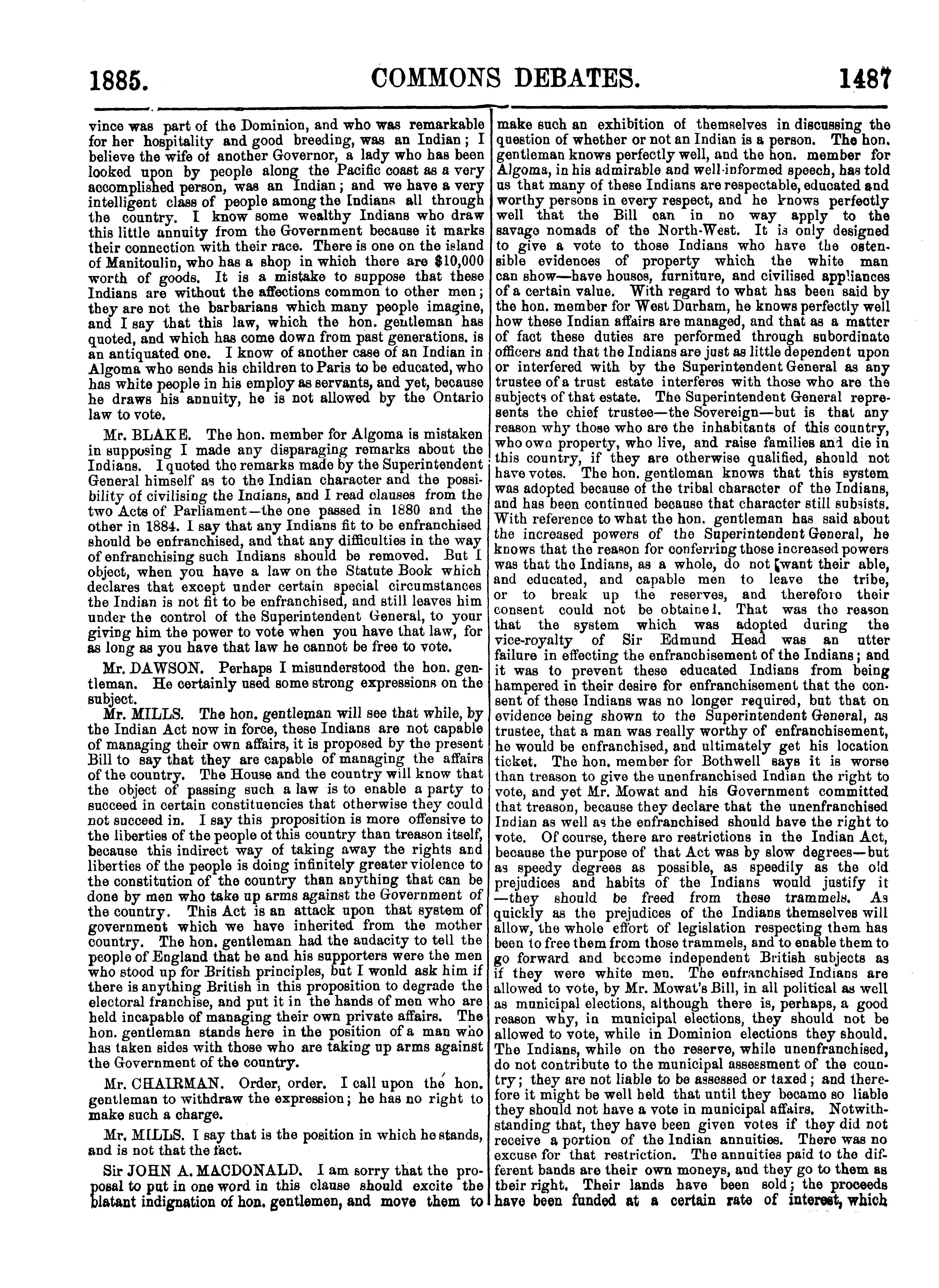 1885. COMMONS DEBATES. 1487

vince was part of the Dominion, and who was remarkable for her hospitality and good breeding, was an Indian; I believe the wife of another Governor, a lady who has been looked upon by people along the Pacific coast as a very accomplished person, was an Indian; and we have a very intelligent class of people among the Indians all through the country. I know some wealthy Indians who draw this little annuity from the Government because it marks their connection with their race. There is one on the island of Manitoulin, who has a shop in which there are $10,000 worth of goods. It is a mistake to suppose that these Indians are without the affections common to other men; they are not the barbarians which many people imagine, and I say that this law, which the hon. gentleman has quoted, and which has come down from past generations. is an antiquated one. I know of another case of an Indian in Algoma who sends his children to Paris to be educated, who has white people in his employ as servants, and yet, because he draws his annuity, he is not allowed by the Ontario law to vote.

Mr. BLAKE. The hon. member for Algoma is mistaken in supposing I made any disparaging remarks about the Indians. I quoted the remarks made by the Superintendent General himself as to the Indian character and the possibility of civilising the Indians, and I read clauses from the two Acts of Parliament—the one passed in 1880 and the other in 1884. I say that any Indians fit to be enfranchised should be enfranchised, and that any difficulties in the way of enfranchising such Indians should be removed. But I object, when you have a law on the Statute Book which declares that except under certain special circumstances the Indian is not fit to be enfranchised, and still leaves him under the control of the Superintendent General, to your giving him the power to vote when you have that law, for as long as you have that law he cannot be free to vote.

Mr. DAWSON. Perhaps I misunderstood the hon. gentleman. He certainly used some strong expressions on the subject.

Mr. MILLS. The hon. gentleman will see that while, by the Indian Act now in force, these Indians are not capable of managing their own affairs, it is proposed by the present Bill to say that they are capable of managing the affairs of the country. The House and the country will know that the object of passing such a law is to enable a party to succeed in certain constituencies that otherwise they could not succeed in. I say this proposition is more offensive to the liberties of the people of this country than treason itself, because this indirect way of taking away the rights and liberties of the people is doing infinitely greater violence to the constitution of the country than anything that can be done by men who take up arms against the Government of the country. This Act is an attack upon that system of government which we have inherited from the mother country. The hon. gentleman had the audacity to tell the people of England that he and his supporters were the men who stood up for British principles, but I would ask him if there is anything British in this proposition to degrade the electoral franchise, and put it in the hands of men who are held incapable of managing their own private affairs. The hon. gentleman stands here in the position of a man who has taken sides with those who are taking up arms against the Government of the country.

Mr. CHAIRMAN. Order, order. I call upon the hon. gentleman to withdraw the expression; he has no right to make such a charge.

Mr. MILLS. I say that is the position in which he stands, and is not that the fact.

Sir JOHN A. MACDONALD. I am sorry that the proposal to put in one word in this clause should excite the blatant indignation of hon. gentlemen, and move them to make such an exhibition of themselves in discussing the question of whether or not an Indian is a person. The hon. gentleman knows perfectly well, and the hon. member for Algoma, in his admirable and well-informed speech, has told us that many of these Indians are respectable, educated and worthy persons in every respect, and he knows perfectly well that the Bill can in no way apply to the savage nomads of the North-West. It is only designed to give a vote to those Indians who have the ostensible evidences of property which the white man can show—have houses, furniture, and civilised appliances of a certain value. With regard to what has been said by the hon. member for West Durham, he knows perfectly well how these Indian affairs are managed, and that as a matter of fact these duties are performed through subordinate officers and that the Indians are just as little dependent upon or interfered with by the Superintendent General as any trustee of a trust estate interferes with those who are the subjects of that estate. The Superintendent General represents the chief trustee—the Sovereign—but is that any reason why those who are the inhabitants of this country, who own property, who live, and raise families and die in this country, if they are otherwise qualified, should not have votes. The hon. gentleman knows that this system was adopted because of the tribal character of the Indians, and has been continued because that character still subsists. With reference to what the hon. gentleman has said about the increased powers of the Superintendent General, he knows that the reason for conferring those increased powers was that the Indians, as a whole, do not want their able, and educated, and capable men to leave the tribe, or to break up the reserves, and therefore their consent could not be obtained. That was the reason that the system which was adopted during the vice-royalty of Sir Edmund Head was an utter failure in effecting the enfranchisement of the Indians; and it was to prevent these educated Indians from being hampered in their desire for enfranchisement that the consent of these Indians was no longer required, but that on evidence being shown to the Superintendent General, as trustee, that a man was really worthy of enfranchisement, he would be enfranchised, and ultimately get his location ticket. The hon. member for Bothwell says it is worse than treason to give the unenfranchised Indian the right to vote, and yet Mr. Mowat and his Government committed that treason, because they declare that the unenfranchised Indian as well as the enfranchised should have the right to vote. Of course, there are restrictions in the Indian Act, because the purpose of that Act was by slow degrees—but as speedy degrees as possible, as speedily as the old prejudices and habits of the Indians would justify it—they should be freed from these trammels. As quickly as the prejudices of the Indians themselves will allow, the whole effort of legislation respecting them has been to free them from those trammels, and to enable them to go forward and become independent British subjects as if they were white men. The enfranchised Indians are allowed to vote, by Mr. Mowat's Bill, in all political as well as municipal elections, although there is, perhaps, a good reason why, in municipal elections, they should not be allowed to vote, while in Dominion elections they should. The Indians, while on the reserve, while unenfranchised, do not contribute to the municipal assessment of the country; they are not liable to be assessed or taxed; and therefore it might be well held that until they became so liable they should not have a vote in municipal affairs. Notwithstanding that, they have been given votes if they did not receive a portion of the Indian annuities. There was no excuse for that restriction. The annuities paid to the different bands are their own moneys, and they go to them as their right. Their lands have been sold; the proceeds have been funded at a certain rate of interest, which